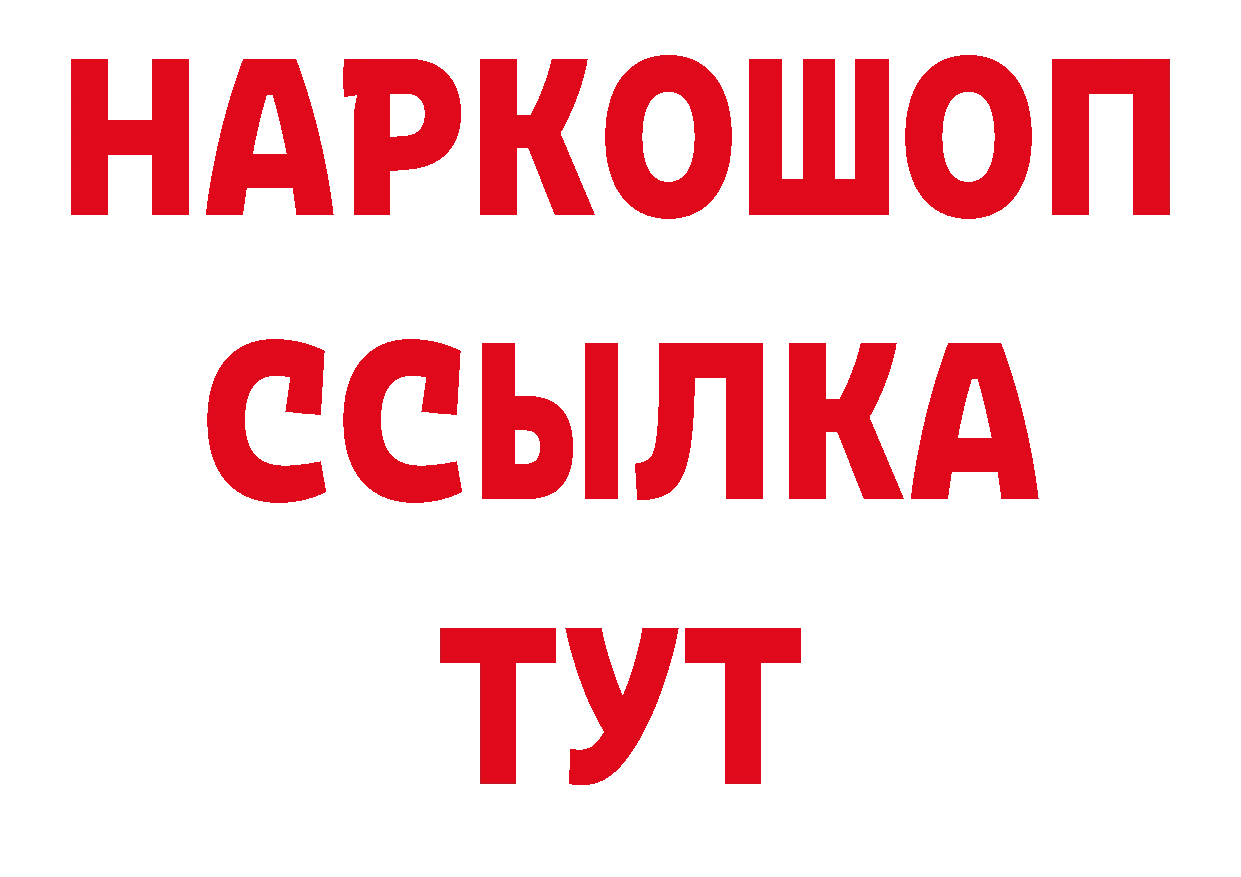 НАРКОШОП
ССЫЛКА
ТУТ